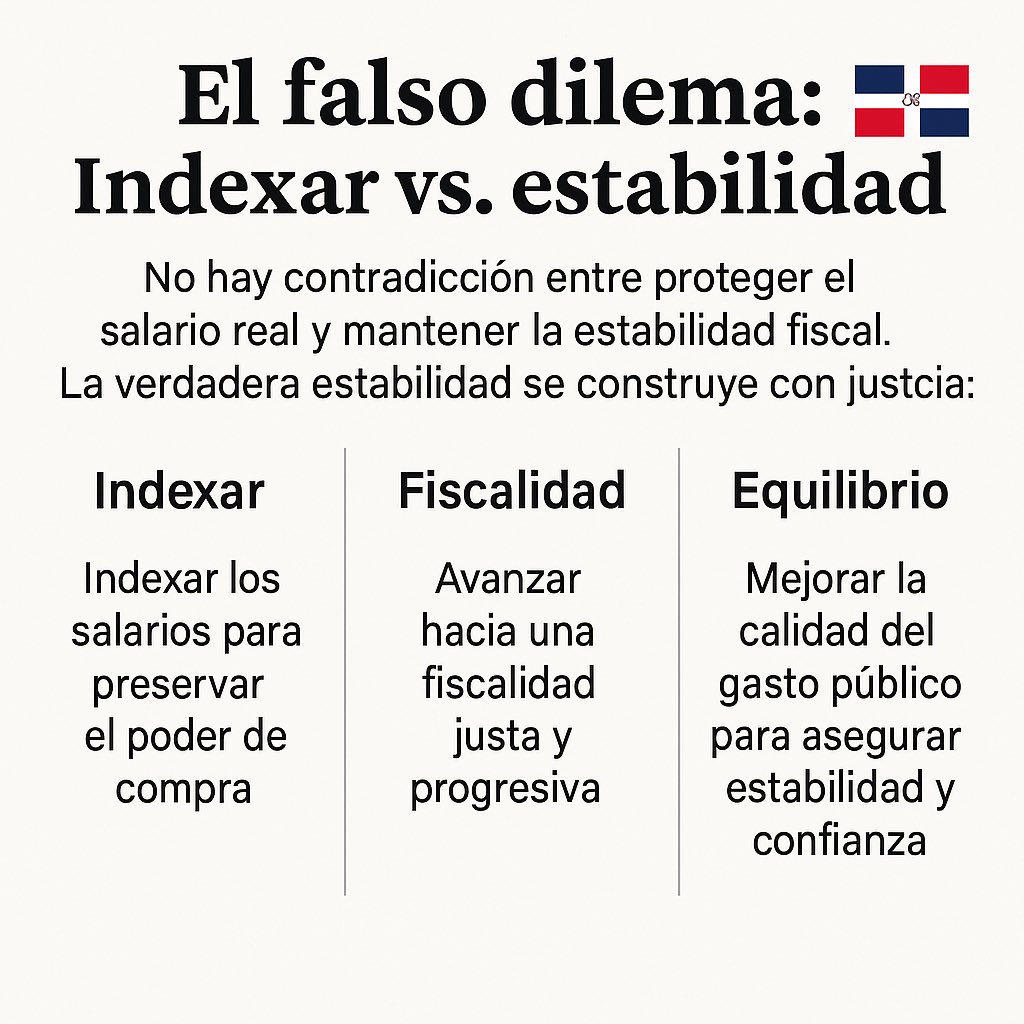 El falso dilema: Indexar vs. estabilidad

No hay contradicción entre proteger el salario real y mantener la estabilidad fiscal. La verdadera estabilidad se construye con justcia:

Indexar

Indexar los salarios para preservar el poder de compra

Fiscalidad

Avanzar hacia una fiscalidad justa y progresiva

Equilibrio

Mejorar la calidad del gasto público para asegurar estabilidad y confianza